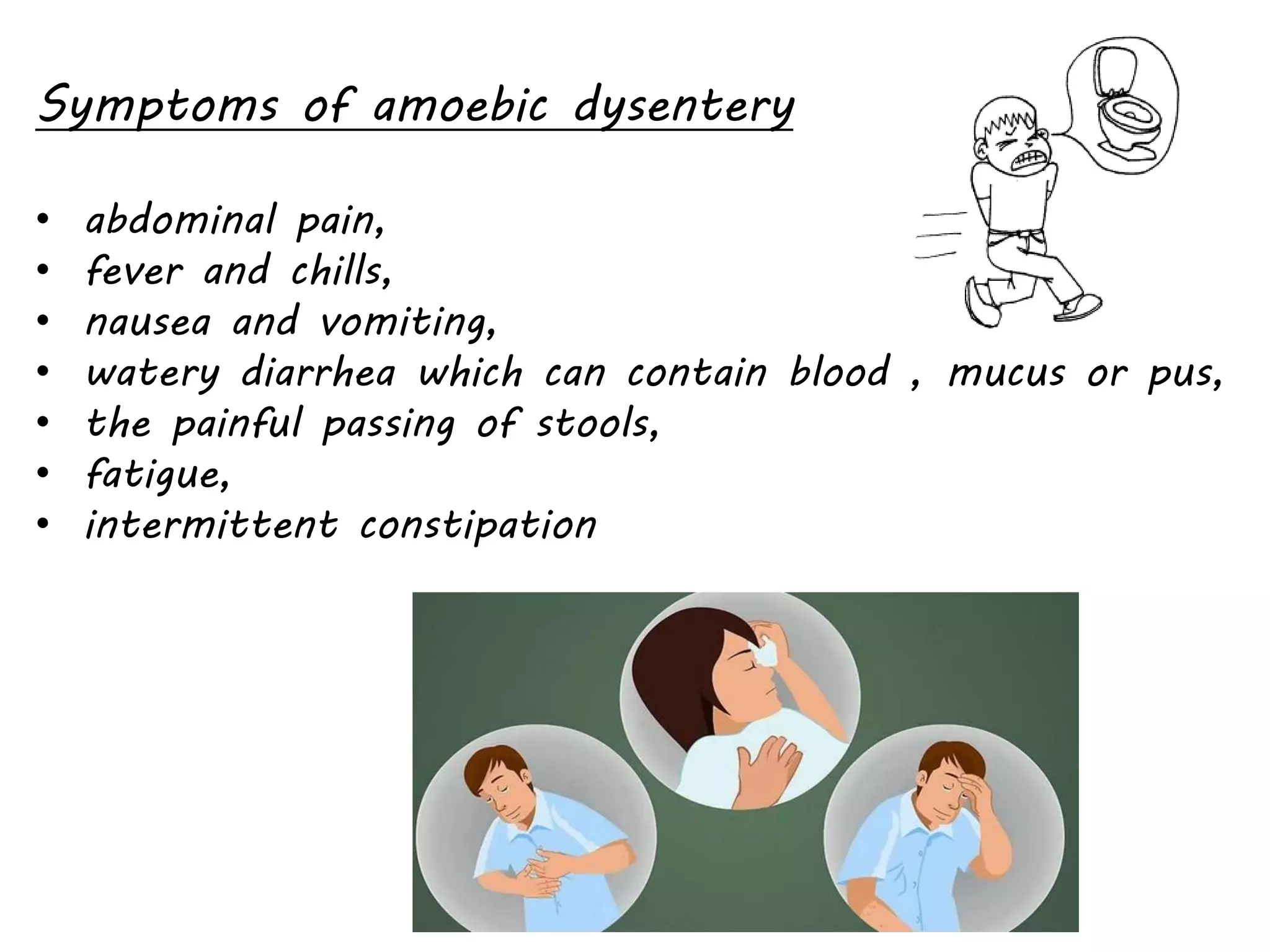 Symptoms of amoebic dysentery

• abdominal pain,
• fever and chills,
• nausea and vomiting,
• watery diarrhea which can contain blood , mucus or pus,
• the painful passing of stools,
• fatigue,
• intermittent constipation